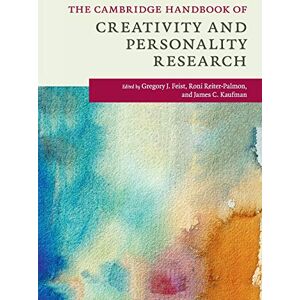 THE CAMBRIDGE HANDBOOK OF
CREATIVITY AND PERSONALITY RESEARCH

Edited by Gregory J. Feist, Roni Reiter-Palmon, and James C. Kaufman